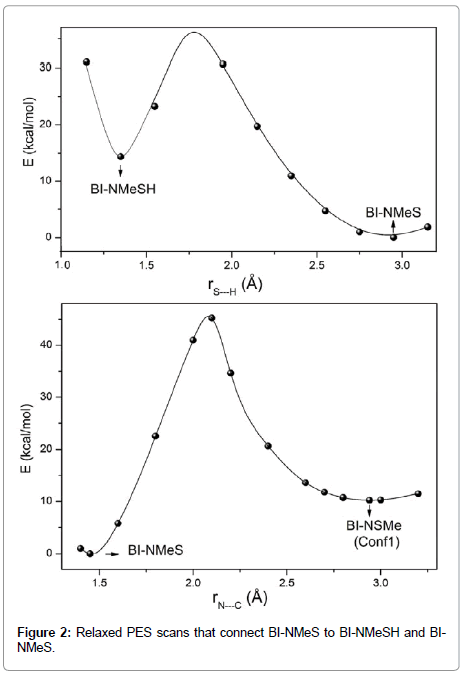 E (kcal/mol)

30
20
10
0

BI-NMeSH

BI-NMeS

1.0
1.5
2.0
2.5
3.0

$r_{S---H}$ (Å)

E (kcal/mol)

40
30
20
10
0

BI-NMeS

BI-NSMe
(Conf1)

1.5
2.0
2.5
3.0

$r_{N---C}$ (Å)

**Figure 2:** Relaxed PES scans that connect BI-NMeS to BI-NMeSH and BI-NMeS.